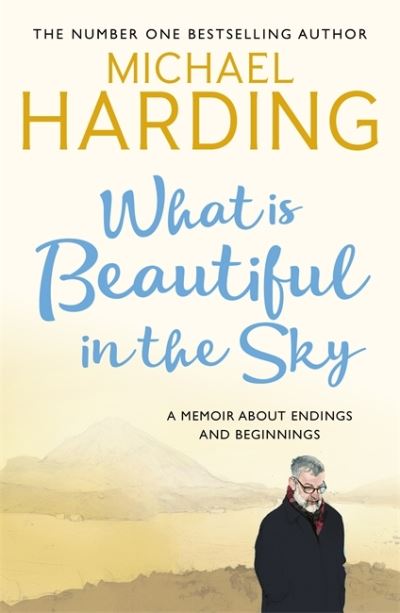 THE NUMBER ONE BESTSELLING AUTHOR

MICHAEL HARDING

What is Beautiful in the Sky

A MEMOIR ABOUT ENDINGS AND BEGINNINGS